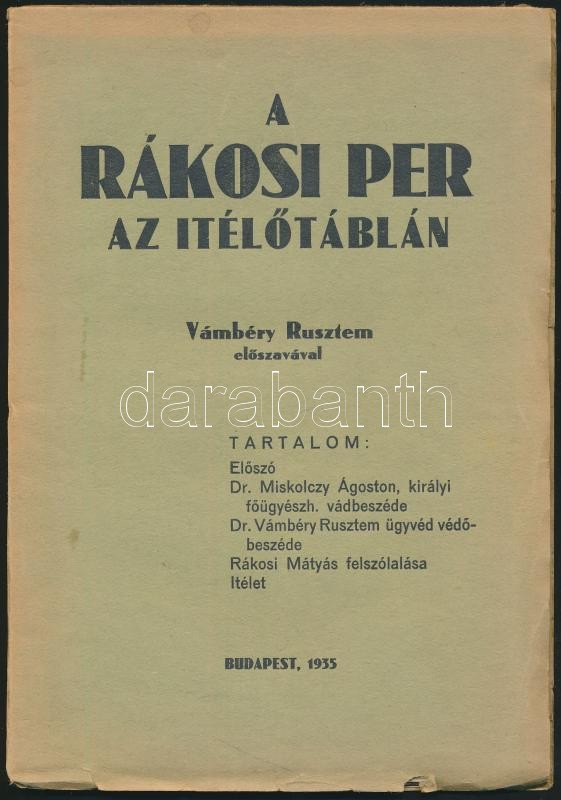 A
RÁKOSI PER
AZ ITÉLŐTÁBLÁN

Vámbéry Rusztem
előszavával

TARTALOM:
Előszó
Dr. Miskolczy Ágoston, királyi főügyészh. vádbeszéde
Dr. Vámbéry Rusztem ügyvéd védőbeszéde
Rákosi Mátyás felszólalása
Itélet

BUDAPEST, 1935

darabanth